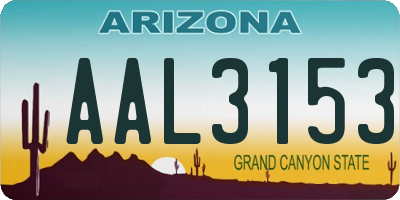 ARIZONA

AAL3153

GRAND CANYON STATE